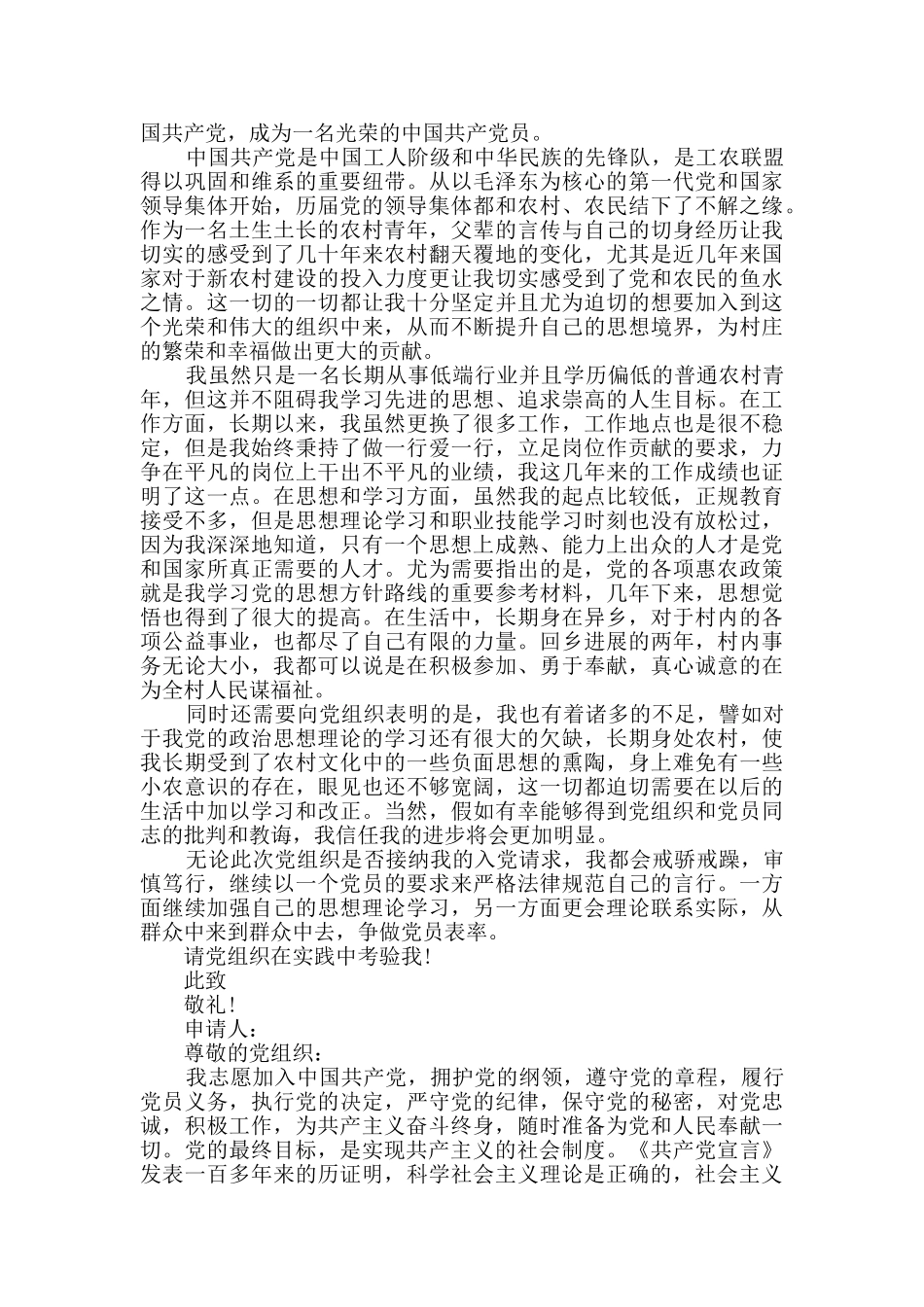 国共产党，成为一名光荣的中国共产党员。

中国共产党是中国工人阶级和中华民族的先锋队，是工农联盟得以巩固和维系的重要纽带。从以毛泽东为核心的第一代党和国家领导集体开始，历届党的领导集体都和农村、农民结下了不解之缘。作为一名土生土长的农村青年，父辈的言传与自己的切身经历让我切实的感受到了几十年来农村翻天覆地的变化，尤其是近几年来国家对于新农村建设的投入力度更让我切实感受到了党和农民的鱼水之情。这一切的一切都让我十分坚定并且尤为迫切的想要加入到这个光荣和伟大的组织中来，从而不断提升自己的思想境界，为村庄的繁荣和幸福做出更大的贡献。

我虽然只是一名长期从事低端行业并且学历偏低的普通农村青年，但这并不阻碍我学习先进的思想、追求崇高的人生目标。在工作方面，长期以来，我虽然更换了很多工作，工作地点也是很不稳定，但是我始终秉持了做一行爱一行，立足岗位作贡献的要求，力争在平凡的岗位上干出不平凡的业绩，我这几年来的工作成绩也证明了这一点。在思想和学习方面，虽然我的起点比较低，正规教育接受不多，但是思想理论学习和职业技能学习时刻也没有放松过，因为我深深地知道，只有一个思想上成熟、能力上出众的人才是党和国家所真正需要的人才。尤为需要指出的是，党的各项惠农政策就是我学习党的思想方针路线的重要参考材料，几年下来，思想觉悟也得到了很大的提高。在生活中，长期身在异乡，对于村内的各项公益事业，也都尽了自己有限的力量。回乡进展的两年，村内事务无论大小，我都可以说是在积极参加、勇于奉献，真心诚意的在为全村人民谋福祉。

同时还需要向党组织表明的是，我也有着诸多的不足，譬如对于我党的政治思想理论的学习还有很大的欠缺，长期身处农村，使我长期受到了农村文化中的一些负面思想的熏陶，身上难免有一些小农意识的存在，眼见也还不够宽阔，这一切都迫切需要在以后的生活中加以学习和改正。当然，假如有幸能够得到党组织和党员同志的批判和教诲，我信任我的进步将会更加明显。

无论此次党组织是否接纳我的入党请求，我都会戒骄戒躁，审慎笃行，继续以一个党员的要求来严格法律规范自己的言行。一方面继续加强自己的思想理论学习，另一方面更会理论联系实际，从群众中来到群众中去，争做党员表率。

请党组织在实践中考验我!

此致

敬礼!

申请人：

尊敬的党组织：

我志愿加入中国共产党，拥护党的纲领，遵守党的章程，履行党员义务，执行党的决定，严守党的纪律，保守党的秘密，对党忠诚，积极工作，为共产主义奋斗终身，随时准备为党和人民奉献一切。党的最终目标，是实现共产主义的社会制度。《共产党宣言》发表一百多年来的历证明，科学社会主义理论是正确的，社会主义